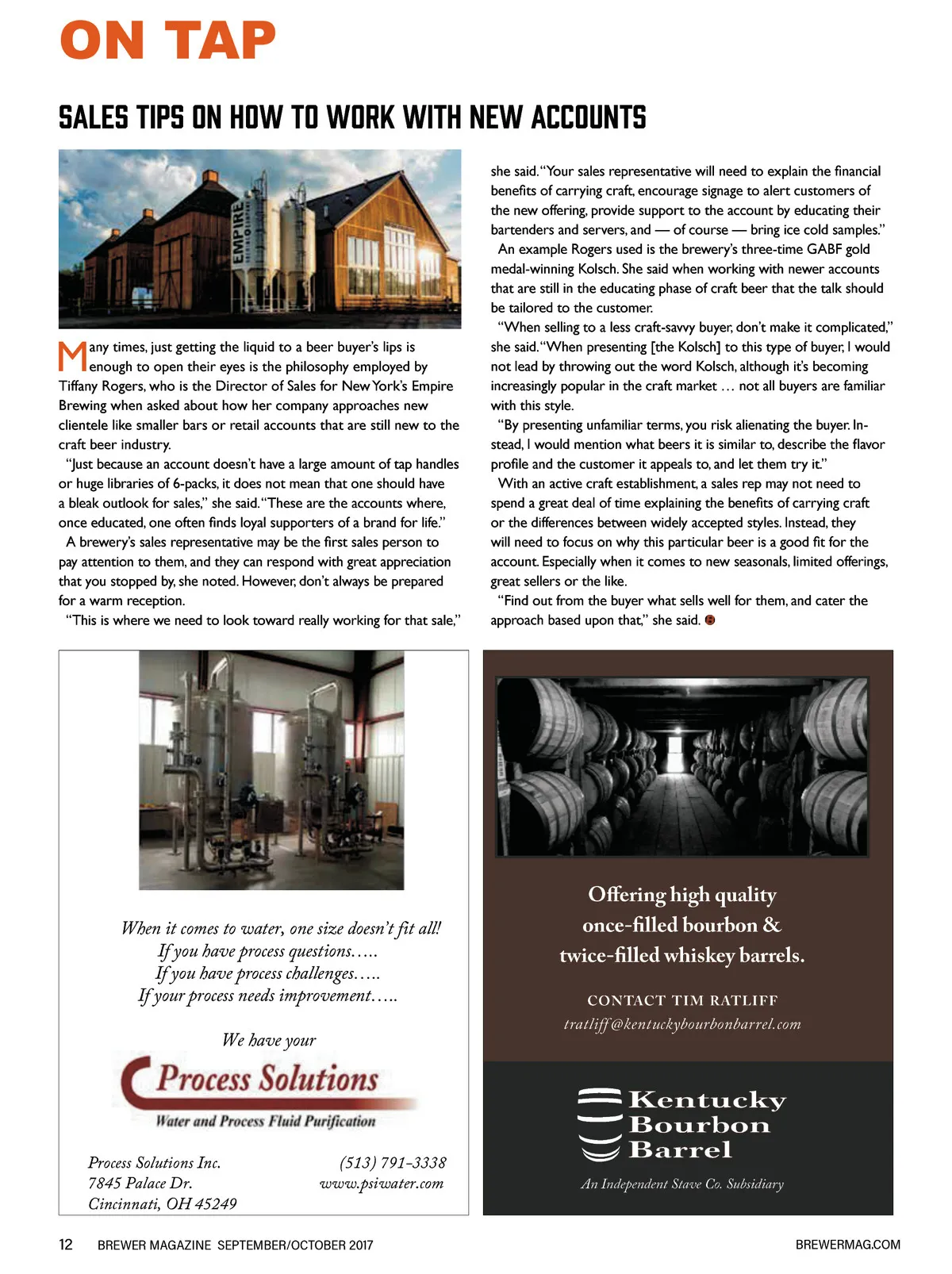 ON TAP

SALES TIPS ON HOW TO WORK WITH NEW ACCOUNTS

EMPIRE

Many times, just getting the liquid to a beer buyer's lips is enough to open their eyes is the philosophy employed by Tiffany Rogers, who is the Director of Sales for New York's Empire Brewing when asked about how her company approaches new clientele like smaller bars or retail accounts that are still new to the craft beer industry.

"Just because an account doesn't have a large amount of tap handles or huge libraries of 6-packs, it does not mean that one should have a bleak outlook for sales," she said. "These are the accounts where, once educated, one often finds loyal supporters of a brand for life."

A brewery's sales representative may be the first sales person to pay attention to them, and they can respond with great appreciation that you stopped by, she noted. However, don't always be prepared for a warm reception.

"This is where we need to look toward really working for that sale," she said. "Your sales representative will need to explain the financial benefits of carrying craft, encourage signage to alert customers of the new offering, provide support to the account by educating their bartenders and servers, and — of course — bring ice cold samples."

An example Rogers used is the brewery's three-time GABF gold medal-winning Kolsch. She said when working with newer accounts that are still in the educating phase of craft beer that the talk should be tailored to the customer.

"When selling to a less craft-savvy buyer, don't make it complicated," she said. "When presenting [the Kolsch] to this type of buyer, I would not lead by throwing out the word Kolsch, although it's becoming increasingly popular in the craft market … not all buyers are familiar with this style.

"By presenting unfamiliar terms, you risk alienating the buyer. Instead, I would mention what beers it is similar to, describe the flavor profile and the customer it appeals to, and let them try it."

With an active craft establishment, a sales rep may not need to spend a great deal of time explaining the benefits of carrying craft or the differences between widely accepted styles. Instead, they will need to focus on why this particular beer is a good fit for the account. Especially when it comes to new seasonals, limited offerings, great sellers or the like.

"Find out from the buyer what sells well for them, and cater the approach based upon that," she said.

When it comes to water, one size doesn't fit all!
If you have process questions…..
If you have process challenges…..
If your process needs improvement…..

We have your

Process Solutions
Water and Process Fluid Purification

Process Solutions Inc.
7845 Palace Dr.
Cincinnati, OH 45249

(513) 791-3338
www.psiwater.com

Offering high quality once-filled bourbon & twice-filled whiskey barrels.

CONTACT TIM RATLIFF
tratliff@kentuckybourbonbarrel.com

Kentucky Bourbon Barrel

An Independent Stave Co. Subsidiary

12 BREWER MAGAZINE SEPTEMBER/OCTOBER 2017 BREWERMAG.COM